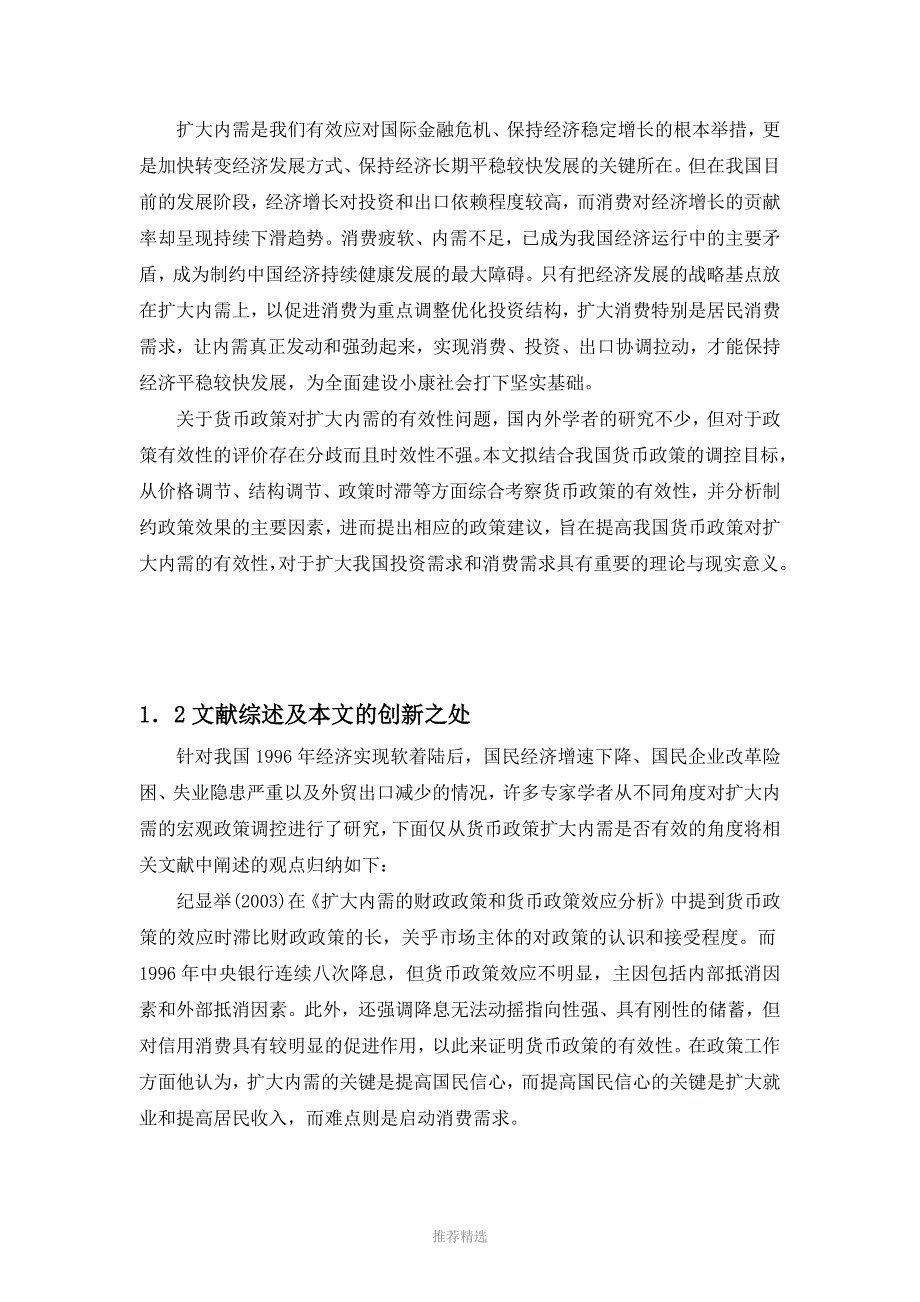 扩大内需是我们有效应对国际金融危机、保持经济稳定增长的根本举措，更是加快转变经济发展方式、保持经济长期平稳较快发展的关键所在。但在我国目前的发展阶段，经济增长对投资和出口依赖程度较高，而消费对经济增长的贡献率却呈现持续下滑趋势。消费疲软、内需不足，已成为我国经济运行中的主要矛盾，成为制约中国经济持续健康发展的最大障碍。只有把经济发展的战略基点放在扩大内需上，以促进消费为重点调整优化投资结构，扩大消费特别是居民消费需求，让内需真正发动和强劲起来，实现消费、投资、出口协调拉动，才能保持经济平稳较快发展，为全面建设小康社会打下坚实基础。

关于货币政策对扩大内需的有效性问题，国内外学者的研究不少，但对于政策有效性的评价存在分歧而且时效性不强。本文拟结合我国货币政策的调控目标，从价格调节、结构调节、政策时滞等方面综合考察货币政策的有效性，并分析制约政策效果的主要因素，进而提出相应的政策建议，旨在提高我国货币政策对扩大内需的有效性，对于扩大我国投资需求和消费需求具有重要的理论与现实意义。

1．2 文献综述及本文的创新之处

针对我国 1996 年经济实现软着陆后，国民经济增速下降、国民企业改革险困、失业隐患严重以及外贸出口减少的情况，许多专家学者从不同角度对扩大内需的宏观政策调控进行了研究，下面仅从货币政策扩大内需是否有效的角度将相关文献中阐述的观点归纳如下：

纪显举(2003)在《扩大内需的财政政策和货币政策效应分析》中提到货币政策的效应时滞比财政政策的长，关乎市场主体的对政策的认识和接受程度。而 1996 年中央银行连续八次降息，但货币政策效应不明显，主因包括内部抵消因素和外部抵消因素。此外，还强调降息无法动摇指向性强、具有刚性的储蓄，但对信用消费具有较明显的促进作用，以此来证明货币政策的有效性。在政策工作方面他认为，扩大内需的关键是提高国民信心，而提高国民信心的关键是扩大就业和提高居民收入，而难点则是启动消费需求。

推荐精选